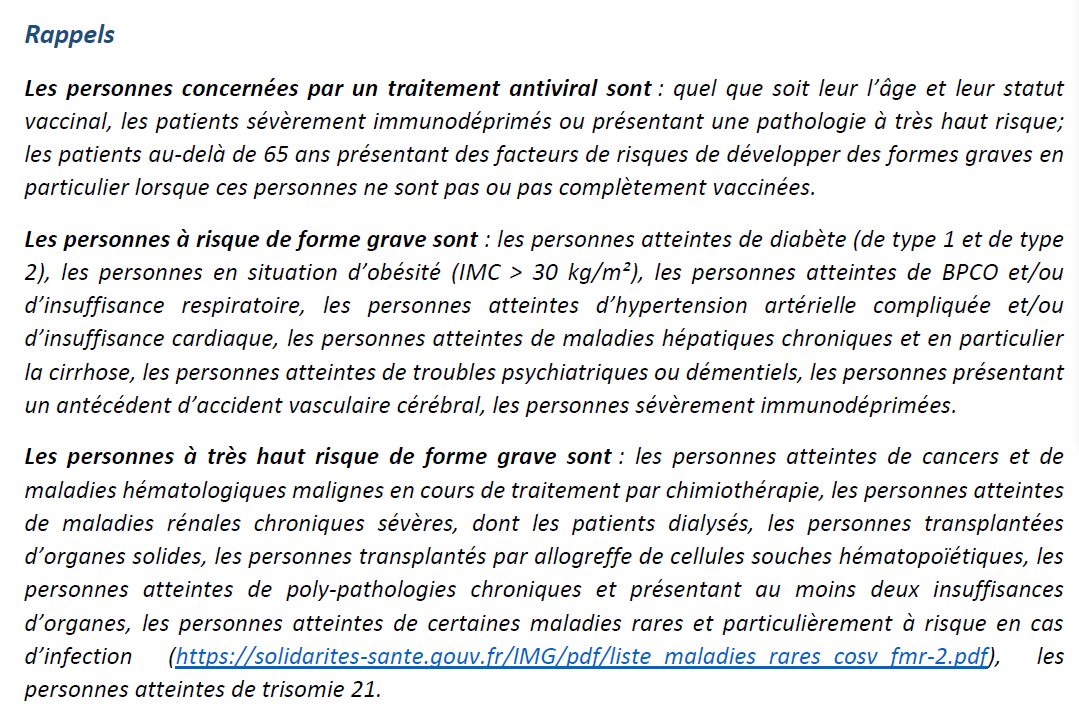 Rappels

Les personnes concernées par un traitement antiviral sont : quel que soit leur l'âge et leur statut vaccinal, les patients sévèrement immunodéprimés ou présentant une pathologie à très haut risque; les patients au-delà de 65 ans présentant des facteurs de risques de développer des formes graves en particulier lorsque ces personnes ne sont pas ou pas complètement vaccinées.

Les personnes à risque de forme grave sont : les personnes atteintes de diabète (de type 1 et de type 2), les personnes en situation d'obésité (IMC > 30 kg/m²), les personnes atteintes de BPCO et/ou d'insuffisance respiratoire, les personnes atteintes d'hypertension artérielle compliquée et/ou d'insuffisance cardiaque, les personnes atteintes de maladies hépatiques chroniques et en particulier la cirrhose, les personnes atteintes de troubles psychiatriques ou démentiels, les personnes présentant un antécédent d'accident vasculaire cérébral, les personnes sévèrement immunodéprimées.

Les personnes à très haut risque de forme grave sont : les personnes atteintes de cancers et de maladies hématologiques malignes en cours de traitement par chimiothérapie, les personnes atteintes de maladies rénales chroniques sévères, dont les patients dialysés, les personnes transplantées d'organes solides, les personnes transplantés par allogreffe de cellules souches hématopoïétiques, les personnes atteintes de poly-pathologies chroniques et présentant au moins deux insuffisances d'organes, les personnes atteintes de certaines maladies rares et particulièrement à risque en cas d'infection (https://solidarites-sante.gouv.fr/IMG/pdf/liste_maladies_rares_cosv_fmr-2.pdf), les personnes atteintes de trisomie 21.